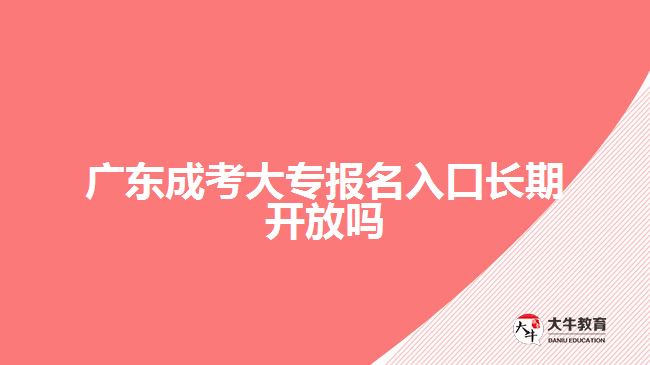 广东成考大专报名入口长期开放吗

大牛

大牛教育
DANIU EDUCATION